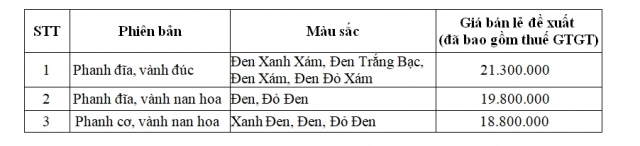 | STT | Phiên bản | Màu sắc | Giá bán lẻ đề xuất (đã bao gồm thuế GTGT) |
|---|---|---|---|
| 1 | Phanh đĩa, vành đúc | Đen Xanh Xám, Đen Trắng Bạc, Đen Xám, Đen Đỏ Xám | 21.300.000 |
| 2 | Phanh đĩa, vành nan hoa | Đen, Đỏ Đen | 19.800.000 |
| 3 | Phanh cơ, vành nan hoa | Xanh Đen, Đen, Đỏ Đen | 18.800.000 |